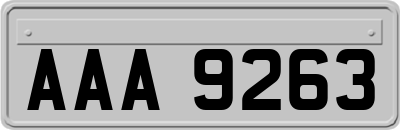 AAA 9263